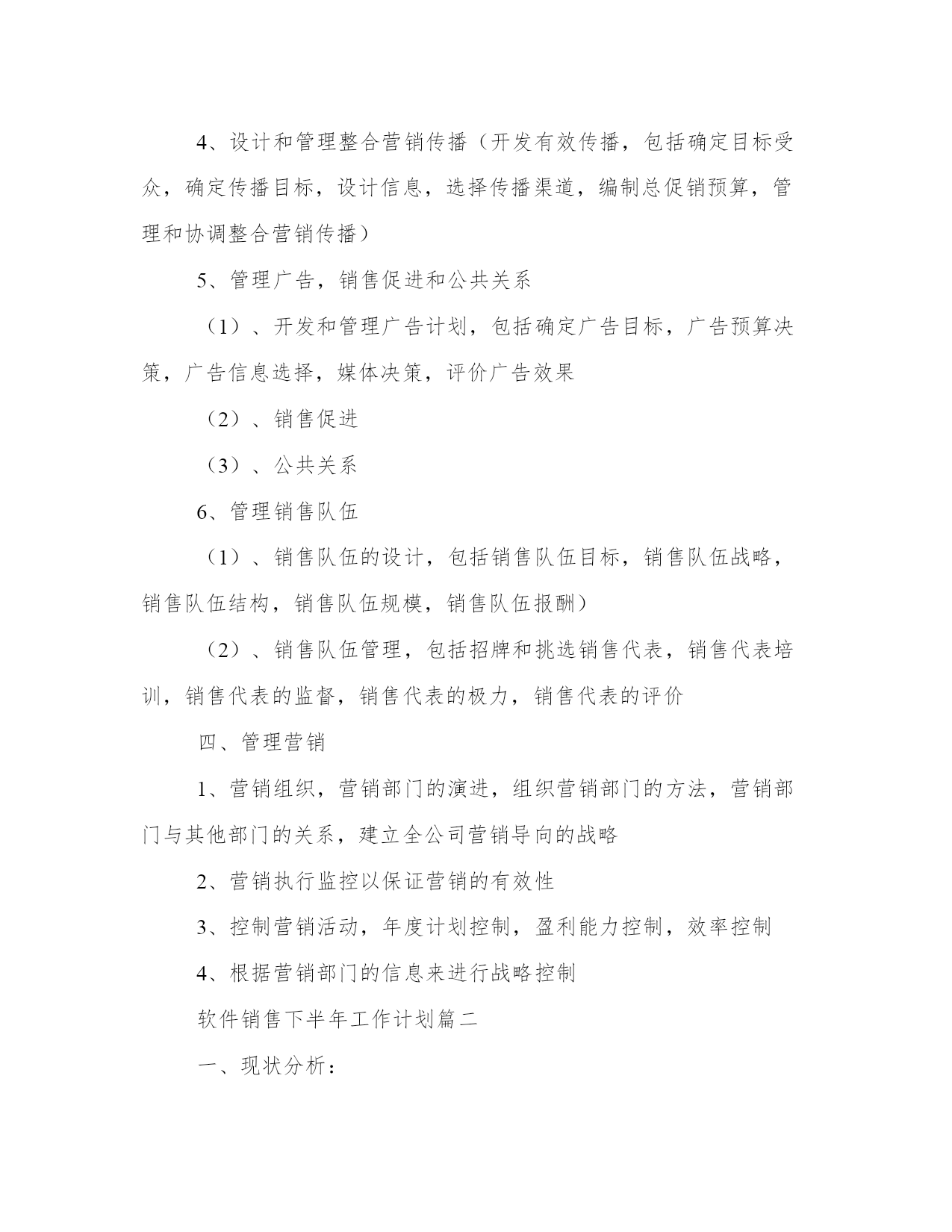 4、设计和管理整合营销传播（开发有效传播，包括确定目标受众，确定传播目标，设计信息，选择传播渠道，编制总促销预算，管理和协调整合营销传播）

5、管理广告，销售促进和公共关系

（1）、开发和管理广告计划，包括确定广告目标，广告预算决策，广告信息选择，媒体决策，评价广告效果

（2）、销售促进

（3）、公共关系

6、管理销售队伍

（1）、销售队伍的设计，包括销售队伍目标，销售队伍战略，销售队伍结构，销售队伍规模，销售队伍报酬）

（2）、销售队伍管理，包括招牌和挑选销售代表，销售代表培训，销售代表的监督，销售代表的极力，销售代表的评价

四、管理营销

1、营销组织，营销部门的演进，组织营销部门的方法，营销部门与其他部门的关系，建立全公司营销导向的战略

2、营销执行监控以保证营销的有效性

3、控制营销活动，年度计划控制，盈利能力控制，效率控制

4、根据营销部门的信息来进行战略控制

软件销售下半年工作计划篇二

一、现状分析：